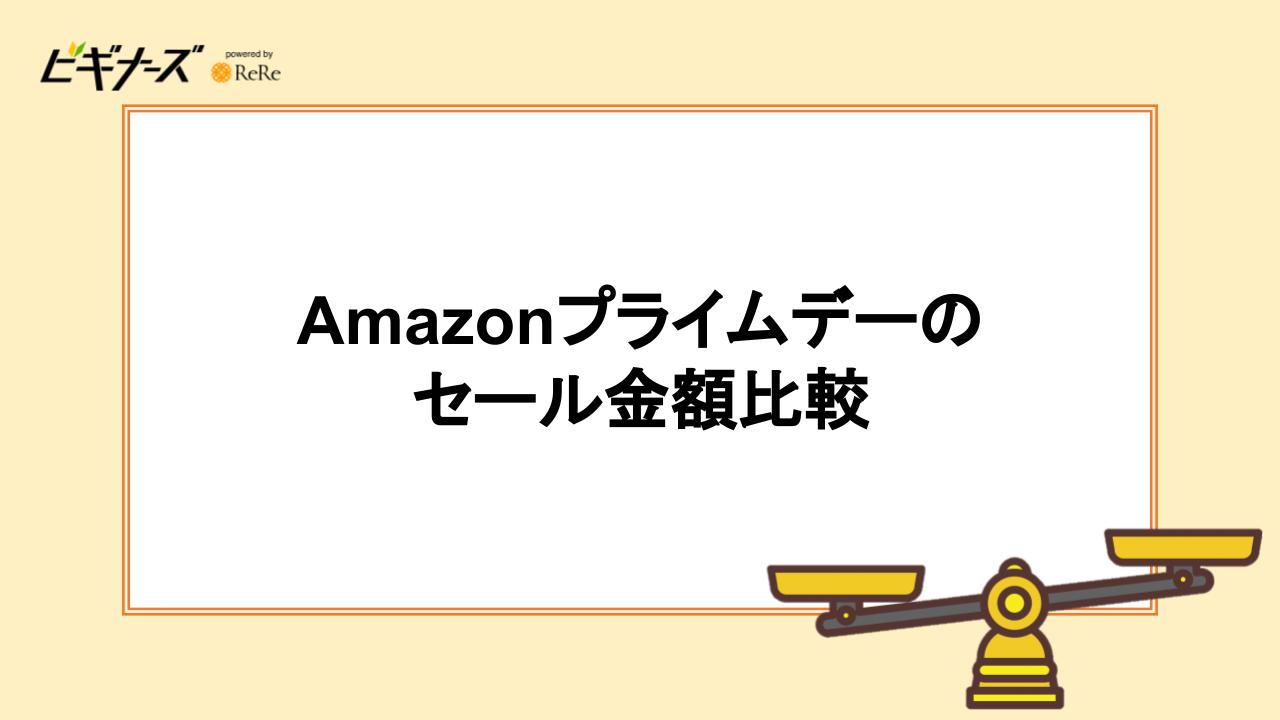 ビギナーズ powered by ReRe

Amazonプライムデーの
セール金額比較